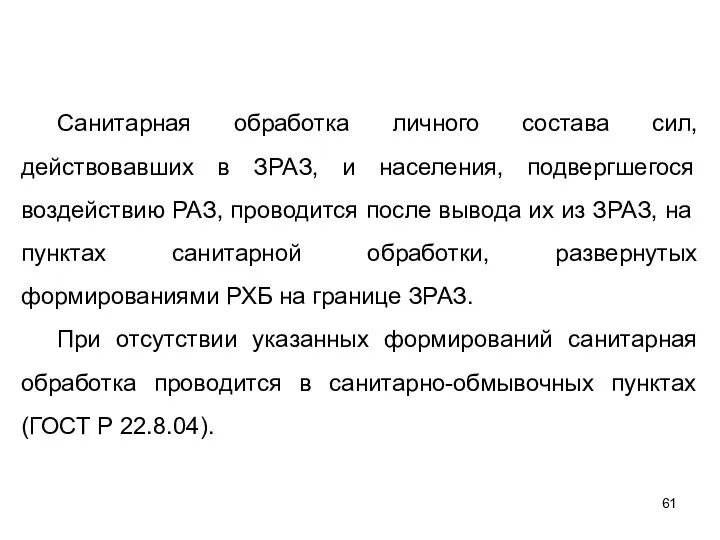 Санитарная обработка личного состава сил, действовавших в ЗРАЗ, и населения, подвергшегося воздействию РАЗ, проводится после вывода их из ЗРАЗ, на пунктах санитарной обработки, развернутых формированиями РХБ на границе ЗРАЗ.

При отсутствии указанных формирований санитарная обработка проводится в санитарно-обмывочных пунктах (ГОСТ Р 22.8.04).

61